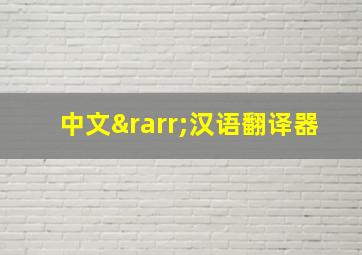 中文&rarr;汉语翻译器